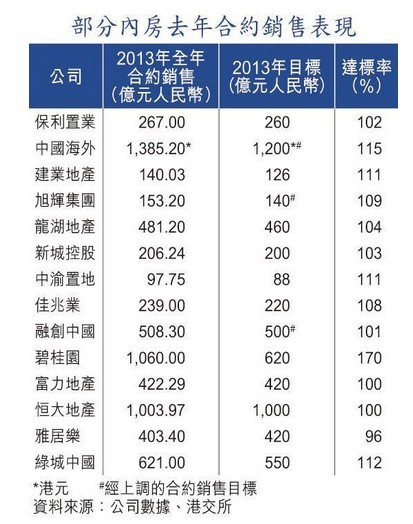 部分內房去年合約銷售表現

| 公司 | 2013年全年合約銷售(億元人民幣) | 2013年目標(億元人民幣) | 達標率(%) |
|---|---|---|---|
| 保利置業 | 267.00 | 260 | 102 |
| 中國海外 | 1,385.20* | 1,200*# | 115 |
| 建業地產 | 140.03 | 126 | 111 |
| 旭輝集團 | 153.20 | 140# | 109 |
| 龍湖地產 | 481.20 | 460 | 104 |
| 新城控股 | 206.24 | 200 | 103 |
| 中渝置地 | 97.75 | 88 | 111 |
| 佳兆業 | 239.00 | 220 | 108 |
| 融創中國 | 508.30 | 500# | 101 |
| 碧桂園 | 1,060.00 | 620 | 170 |
| 富力地產 | 422.29 | 420 | 100 |
| 恒大地產 | 1,003.97 | 1,000 | 100 |
| 雅居樂 | 403.40 | 420 | 96 |
| 綠城中國 | 621.00 | 550 | 112 |

*港元 #經上調的合約銷售目標
資料來源：公司數據、港交所